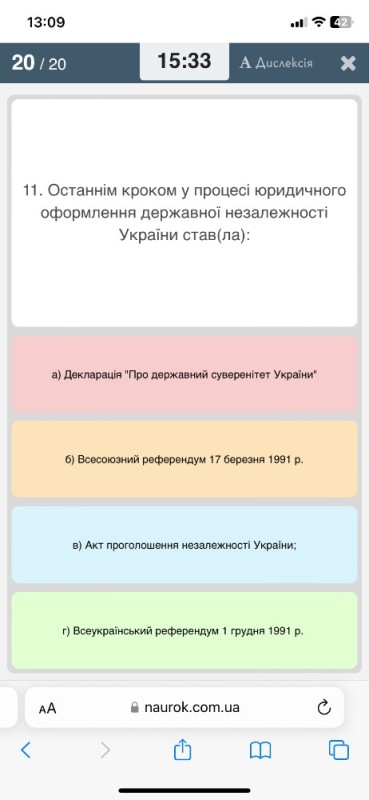 13:09

42

20 / 20

15:33

A Дислексія

11. Останнім кроком у процесі юридичного оформлення державної незалежності України став(ла):

а) Декларація "Про державний суверенітет України"

б) Всесоюзний референдум 17 березня 1991 р.

в) Акт проголошення незалежності України;

г) Всеукраїнський референдум 1 грудня 1991 р.

AA

naurok.com.ua